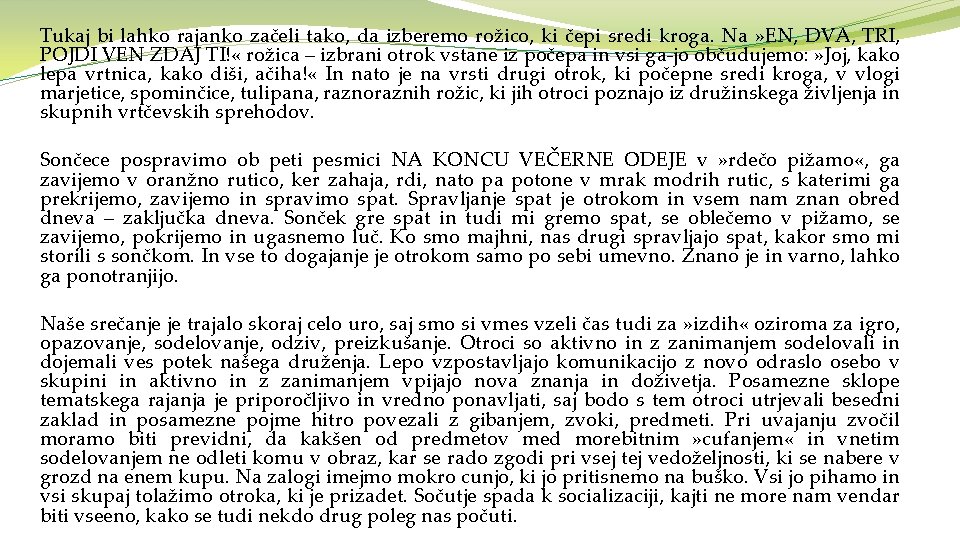 Tukaj bi lahko rajanko začeli tako, da izberemo rožico, ki čepi sredi kroga. Na »EN, DVA, TRI, POJDI VEN ZDAJ TI!« rožica – izbrani otrok vstane iz počepa in vsi ga-jo občudujemo: »Joj, kako lepa vrtnica, kako diši, ačiha!« In nato je na vrsti drugi otrok, ki počepne sredi kroga, v vlogi marjetice, spominčice, tulipana, raznoraznih rožic, ki jih otroci poznajo iz družinskega življenja in skupnih vrtčevskih sprehodov.

Sončece pospravimo ob peti pesmici NA KONCU VEČERNE ODEJE v »rdečo pižamo«, ga zavijemo v oranžno rutico, ker zahaja, rdi, nato pa potone v mrak modrih rutic, s katerimi ga prekrijemo, zavijemo in spravimo spat. Spravljanje spat je otrokom in vsem nam znan obred dneva – zaključka dneva. Sonček gre spat in tudi mi gremo spat, se oblečemo v pižamo, se zavijemo, pokrijemo in ugasnemo luč. Ko smo majhni, nas drugi spravljajo spat, kakor smo mi storili s sončkom. In vse to dogajanje je otrokom samo po sebi umevno. Znano je in varno, lahko ga ponotranjijo.

Naše srečanje je trajalo skoraj celo uro, saj smo si vmes vzeli čas tudi za »izdih« oziroma za igro, opazovanje, sodelovanje, odziv, preizkušanje. Otroci so aktivno in z zanimanjem sodelovali in dojemali ves potek našega druženja. Lepo vzpostavljajo komunikacijo z novo odraslo osebo v skupini in aktivno in z zanimanjem vpijajo nova znanja in doživetja. Posamezne sklope tematskega rajanja je priporočljivo in vredno ponavljati, saj bodo s tem otroci utrjevali besedni zaklad in posamezne pojme hitro povezali z gibanjem, zvoki, predmeti. Pri uvajanju zvočil moramo biti previdni, da kakšen od predmetov med morebitnim »cufanjem« in vnetim sodelovanjem ne odleti komu v obraz, kar se rado zgodi pri vsej tej vedoželjnosti, ki se nabere v grozd na enem kupu. Na zalogi imejmo mokro cunjo, ki jo pritisnemo na buško. Vsi jo pihamo in vsi skupaj tolažimo otroka, ki je prizadet. Sočutje spada k socializaciji, kajti ne more nam vendar biti vseeno, kako se tudi nekdo drug poleg nas počuti.